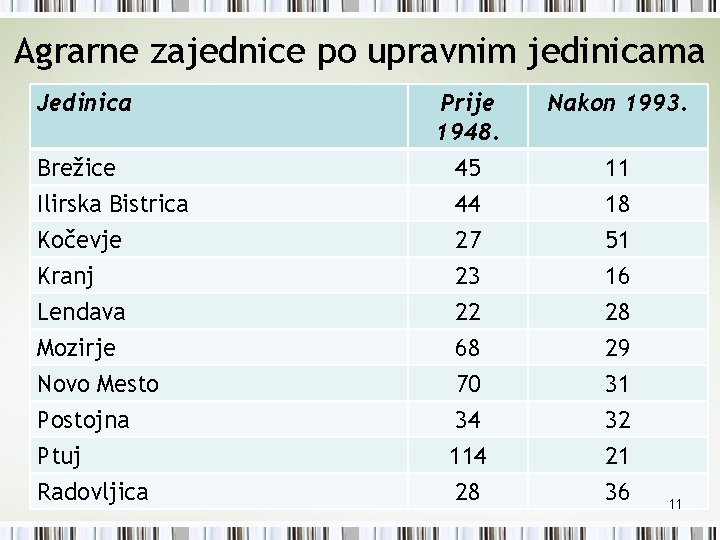 Agrarne zajednice po upravnim jedinicama

| Jedinica | Prije 1948. | Nakon 1993. |
|---|---|---|
| Brežice | 45 | 11 |
| Ilirska Bistrica | 44 | 18 |
| Kočevje | 27 | 51 |
| Kranj | 23 | 16 |
| Lendava | 22 | 28 |
| Mozirje | 68 | 29 |
| Novo Mesto | 70 | 31 |
| Postojna | 34 | 32 |
| Ptuj | 114 | 21 |
| Radovljica | 28 | 36 |

11